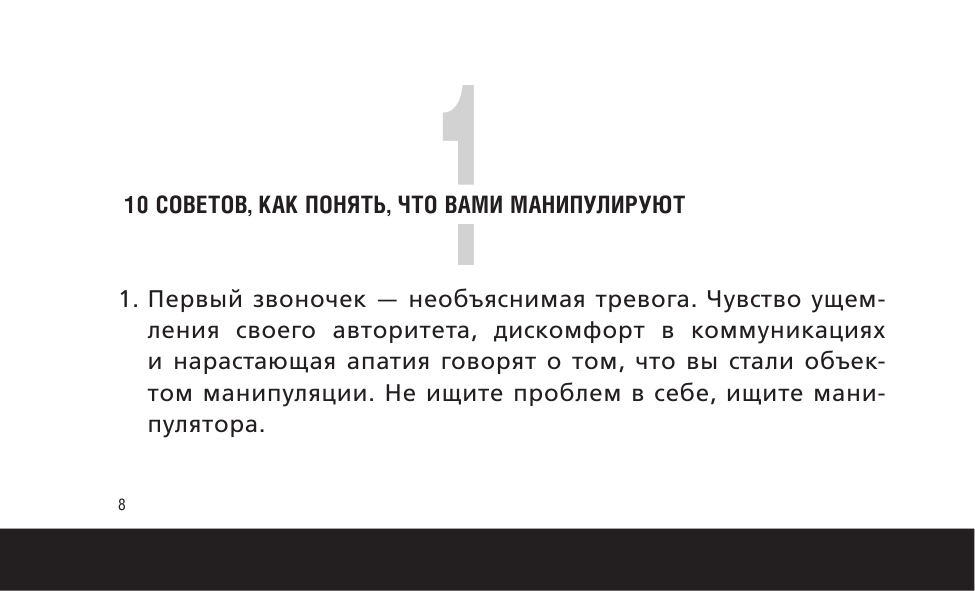 1

10 СОВЕТОВ, КАК ПОНЯТЬ, ЧТО ВАМИ МАНИПУЛИРУЮТ

1. Первый звоночек — необъяснимая тревога. Чувство ущемления своего авторитета, дискомфорт в коммуникациях и нарастающая апатия говорят о том, что вы стали объектом манипуляции. Не ищите проблем в себе, ищите манипулятора.

8